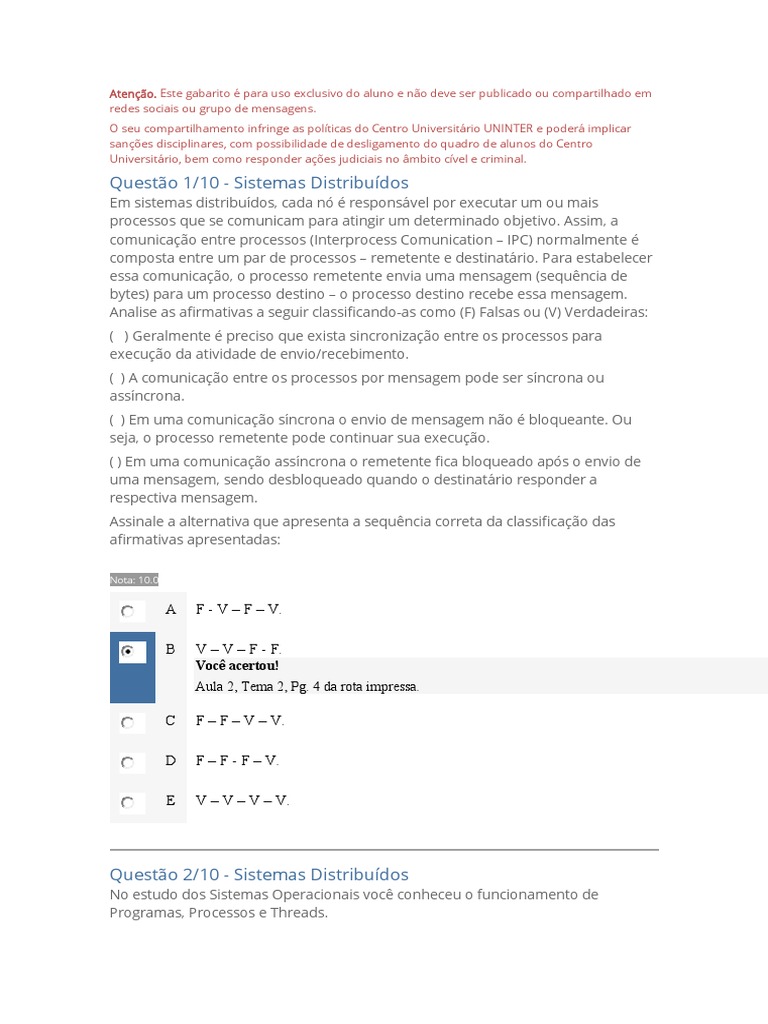 Atenção. Este gabarito é para uso exclusivo do aluno e não deve ser publicado ou compartilhado em redes sociais ou grupo de mensagens.

O seu compartilhamento infringe as políticas do Centro Universitário UNINTER e poderá implicar sanções disciplinares, com possibilidade de desligamento do quadro de alunos do Centro Universitário, bem como responder ações judiciais no âmbito cível e criminal.

Questão 1/10 - Sistemas Distribuídos

Em sistemas distribuídos, cada nó é responsável por executar um ou mais processos que se comunicam para atingir um determinado objetivo. Assim, a comunicação entre processos (Interprocess Comunication – IPC) normalmente é composta entre um par de processos – remetente e destinatário. Para estabelecer essa comunicação, o processo remetente envia uma mensagem (sequência de bytes) para um processo destino – o processo destino recebe essa mensagem. Analise as afirmativas a seguir classificando-as como (F) Falsas ou (V) Verdadeiras:

( ) Geralmente é preciso que exista sincronização entre os processos para execução da atividade de envio/recebimento.

( ) A comunicação entre os processos por mensagem pode ser síncrona ou assíncrona.

( ) Em uma comunicação síncrona o envio de mensagem não é bloqueante. Ou seja, o processo remetente pode continuar sua execução.

( ) Em uma comunicação assíncrona o remetente fica bloqueado após o envio de uma mensagem, sendo desbloqueado quando o destinatário responder a respectiva mensagem.

Assinale a alternativa que apresenta a sequência correta da classificação das afirmativas apresentadas:

Nota: 10.0

A F - V – F – V.

B V – V – F - F.
Você acertou!
Aula 2, Tema 2, Pg. 4 da rota impressa.

C F – F – V – V.

D F – F - F – V.

E V – V – V – V.

Questão 2/10 - Sistemas Distribuídos

No estudo dos Sistemas Operacionais você conheceu o funcionamento de Programas, Processos e Threads.